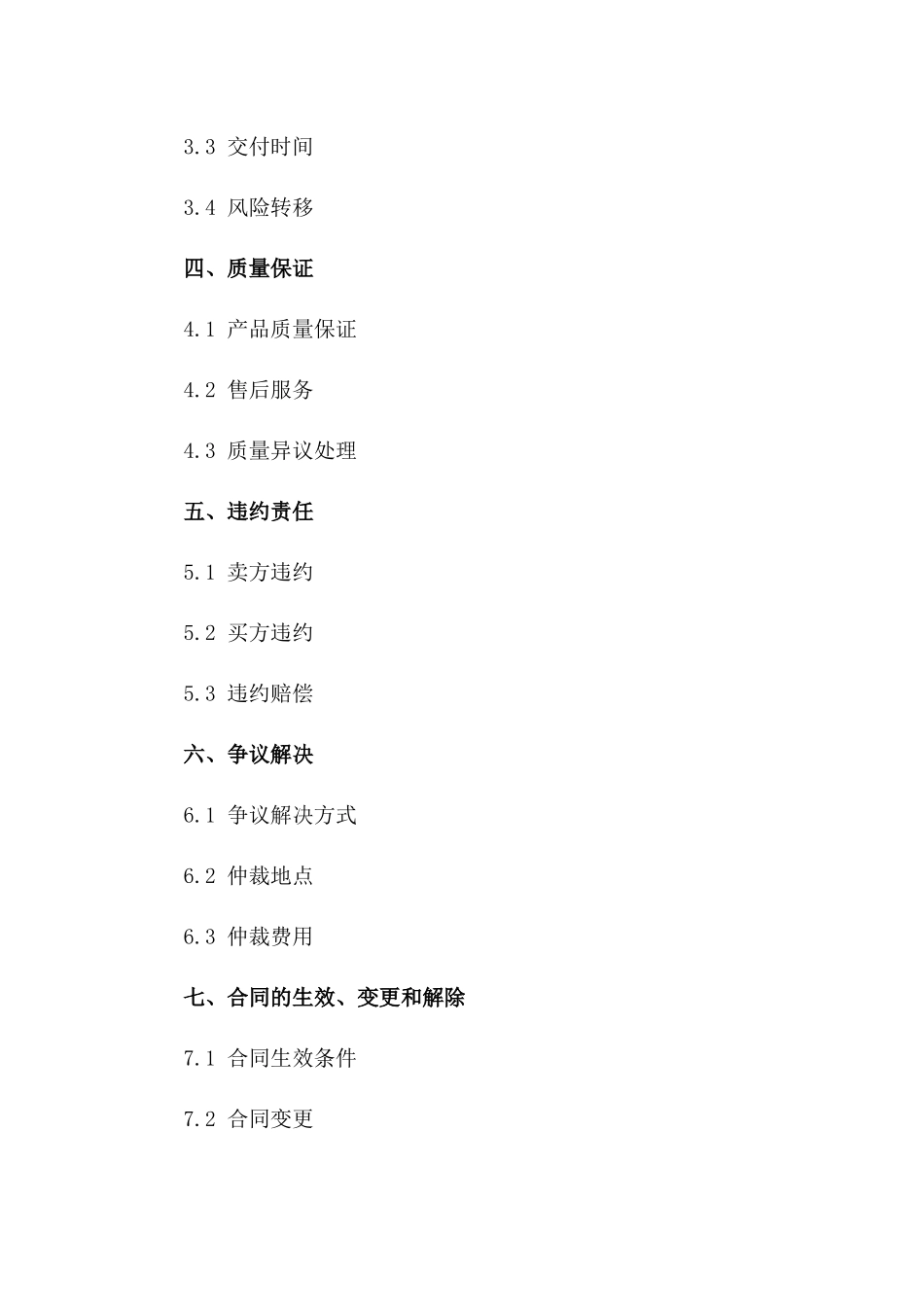 3.3 交付时间

3.4 风险转移

四、质量保证

4.1 产品质量保证

4.2 售后服务

4.3 质量异议处理

五、违约责任

5.1 卖方违约

5.2 买方违约

5.3 违约赔偿

六、争议解决

6.1 争议解决方式

6.2 仲裁地点

6.3 仲裁费用

七、合同的生效、变更和解除

7.1 合同生效条件

7.2 合同变更